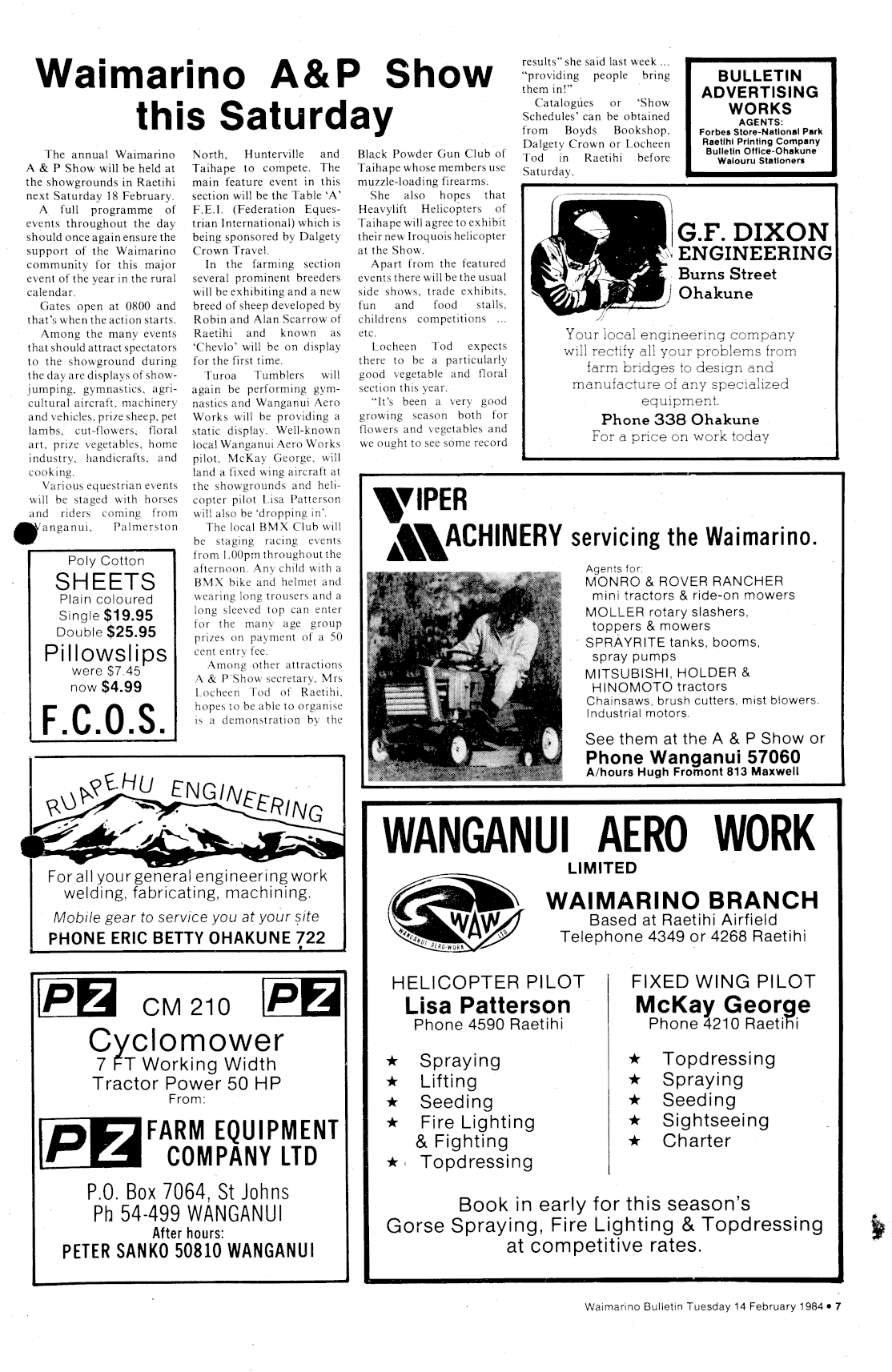 Waimarino A&P Show this Saturday

The annual Waimarino A & P Show will be held at the showgrounds in Raetihi next Saturday 18 February.

A full programme of events throughout the day should once again ensure the support of the Waimarino community for this major event of the year in the rural calendar.

Gates open at 0800 and that's when the action starts.

Among the many events that should attract spectators to the showground during the day are displays of show-jumping, gymnastics, agricultural aircraft, machinery and vehicles, prize sheep, pet lambs, cut-flowers, floral art, prize vegetables, home industry, handicrafts, and cooking.

Various equestrian events will be staged with horses and riders coming from Wanganui, Palmerston North, Hunterville and Taihape to compete. The main feature event in this section will be the Table 'A' F.E.I. (Federation Equestrian International) which is being sponsored by Dalgety Crown Travel.

In the farming section several prominent breeders will be exhibiting and a new breed of sheep developed by Robin and Alan Scarrow of Raetihi and known as 'Chevlo' will be on display for the first time.

Turoa Tumblers will again be performing gymnastics and Wanganui Aero Works will be providing a static display. Well-known local Wanganui Aero Works pilot, McKay George, will land a fixed wing aircraft at the showgrounds and helicopter pilot Lisa Patterson will also be 'dropping in'.

The local BMX Club will be staging racing events from 1.00pm throughout the afternoon. Any child with a BMX bike and helmet and wearing long trousers and a long sleeved top can enter for the many age group prizes on payment of a 50 cent entry fee.

Among other attractions A & P Show secretary, Mrs Locheen Tod of Raetihi, hopes to be able to organise is a demonstration by the Black Powder Gun Club of Taihape whose members use muzzle-loading firearms.

She also hopes that Heavylift Helicopters of Taihape will agree to exhibit their new Iroquois helicopter at the Show.

Apart from the featured events there will be the usual side shows, trade exhibits, fun and food stalls, childrens competitions ... etc.

Locheen Tod expects there to be a particularly good vegetable and floral section this year.

"It's been a very good growing season both for flowers and vegetables and we ought to see some record results" she said last week ... "providing people bring them in!"

Catalogues or 'Show Schedules' can be obtained from Boyds Bookshop, Dalgety Crown or Locheen Tod in Raetihi before Saturday.

BULLETIN ADVERTISING WORKS
AGENTS:
Forbes Store-National Park
Raetihi Printing Company
Bulletin Office-Ohakune
Waiouru Stationers

G.F. DIXON ENGINEERING
Burns Street
Ohakune
Your local engineering company will rectify all your problems from farm bridges to design and manufacture of any specialized equipment.
Phone 338 Ohakune
For a price on work today

Poly Cotton
SHEETS
Plain coloured
Single $19.95
Double $25.95
Pillowslips
were $7.45
now $4.99
F.C.O.S.

VIPER MACHINERY servicing the Waimarino.
Agents for:
MONRO & ROVER RANCHER mini tractors & ride-on mowers
MOLLER rotary slashers, toppers & mowers
SPRAYRITE tanks, booms, spray pumps
MITSUBISHI, HOLDER & HINOMOTO tractors
Chainsaws, brush cutters, mist blowers. Industrial motors.
See them at the A & P Show or
Phone Wanganui 57060
A/hours Hugh Fromont 813 Maxwell

RUAPEHU ENGINEERING
For all your general engineering work welding, fabricating, machining.
Mobile gear to service you at your site
PHONE ERIC BETTY OHAKUNE 722

WANGANUI AERO WORK
LIMITED
WAW
WANGANUI AERO-WORK LTD
WAIMARINO BRANCH
Based at Raetihi Airfield
Telephone 4349 or 4268 Raetihi

HELICOPTER PILOT
Lisa Patterson
Phone 4590 Raetihi
★ Spraying
★ Lifting
★ Seeding
★ Fire Lighting & Fighting
★ Topdressing

FIXED WING PILOT
McKay George
Phone 4210 Raetihi
★ Topdressing
★ Spraying
★ Seeding
★ Sightseeing
★ Charter

Book in early for this season's Gorse Spraying, Fire Lighting & Topdressing at competitive rates.

PZ CM 210 PZ
Cyclomower
7 FT Working Width
Tractor Power 50 HP
From:
PZ FARM EQUIPMENT COMPANY LTD
P.O. Box 7064, St Johns
Ph 54-499 WANGANUI
After hours:
PETER SANKO 50810 WANGANUI

Waimarino Bulletin Tuesday 14 February 1984 • 7